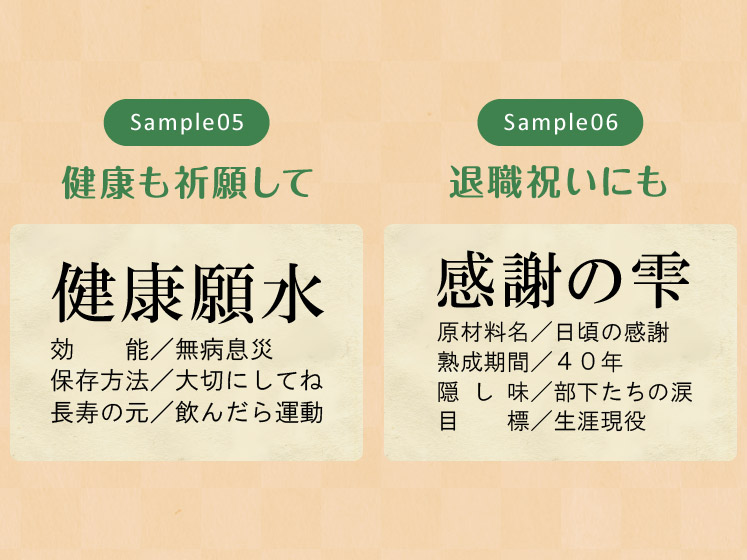 Sample05

健康も祈願して

健康願水

効　　能／無病息災
保存方法／大切にしてね
長寿の元／飲んだら運動

Sample06

退職祝いにも

感謝の雫

原材料名／日頃の感謝
熟成期間／４０年
隠し味／部下たちの涙
目　　標／生涯現役